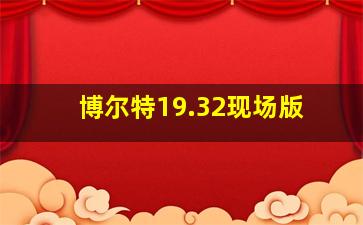 博尔特19.32现场版